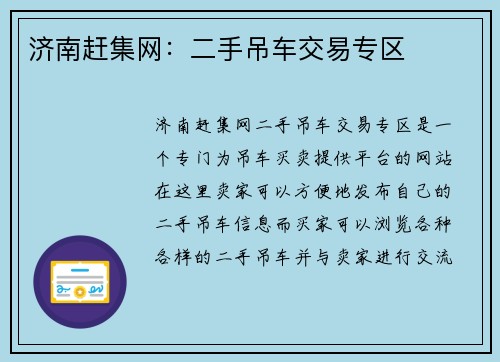 济南赶集网：二手吊车交易专区

济南赶集网二手吊车交易专区是一个专门为吊车买卖提供平台的网站在这里卖家可以方便地发布自己的二手吊车信息而买家可以浏览各种各样的二手吊车并与卖家进行交流